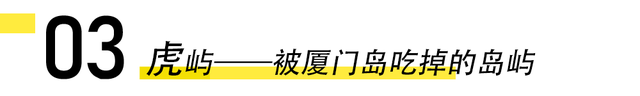 03 虎屿——被厦门岛吃掉的岛屿